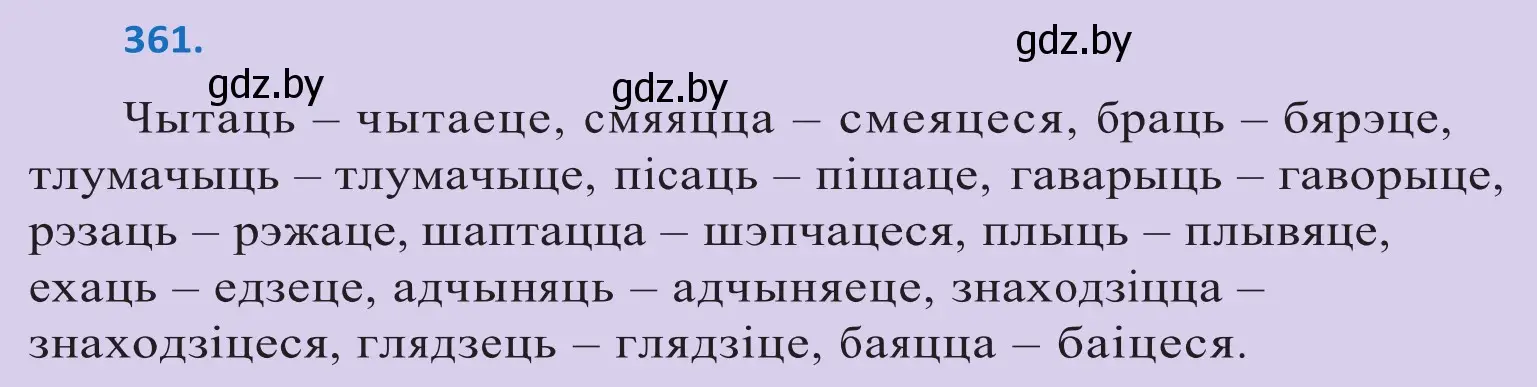 361.

gdz.by

gdz.by

gdz.by

Чытаць – чытаеце, смяяцца – смеяцеся, браць – бярэце, тлумачыць – тлумачыце, пісаць – пішаце, гаварыць – гаворыце, рэзаць – рэжаце, шаптацца – шэпчацеся, плыць – плывяце, ехаць – едзеце, адчыняць – адчыняеце, знаходзіцца – знаходзіцеся, глядзець – глядзіце, баяцца – баіцеся.